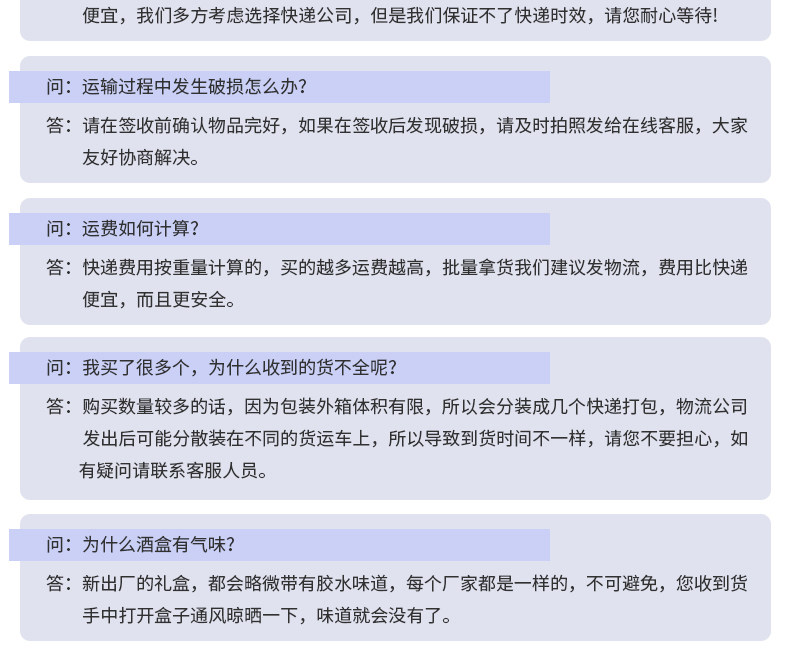 便宜，我们多方考虑选择快递公司，但是我们保证不了快递时效，请您耐心等待!

问：运输过程中发生破损怎么办?

答：请在签收前确认物品完好，如果在签收后发现破损，请及时拍照发给在线客服，大家友好协商解决。

问：运费如何计算?

答：快递费用按重量计算的，买的越多运费越高，批量拿货我们建议发物流，费用比快递便宜，而且更安全。

问：我买了很多个，为什么收到的货不全呢?

答：购买数量较多的话，因为包装外箱体积有限，所以会分装成几个快递打包，物流公司发出后可能分散装在不同的货运车上，所以导致到货时间不一样，请您不要担心，如有疑问请联系客服人员。

问：为什么酒盒有气味?

答：新出厂的礼盒，都会略微带有胶水味道，每个厂家都是一样的，不可避免，您收到货手中打开盒子通风晾晒一下，味道就会没有了。